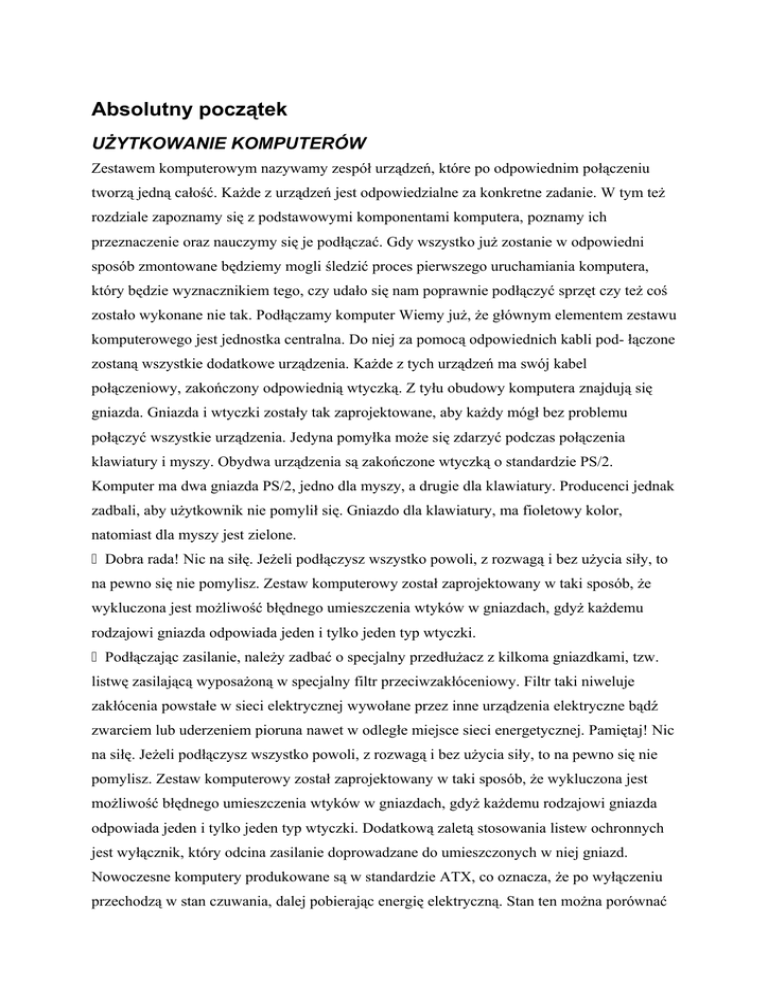 Absolutny początek

UŻYTKOWANIE KOMPUTERÓW

Zestawem komputerowym nazywamy zespół urządzeń, które po odpowiednim połączeniu tworzą jedną całość. Każde z urządzeń jest odpowiedzialne za konkretne zadanie. W tym też rozdziale zapoznamy się z podstawowymi komponentami komputera, poznamy ich przeznaczenie oraz nauczymy się je podłączać. Gdy wszystko już zostanie w odpowiedni sposób zmontowane będziemy mogli śledzić proces pierwszego uruchamiania komputera, który będzie wyznacznikiem tego, czy udało się nam poprawnie podłączyć sprzęt czy też coś zostało wykonane nie tak. Podłączamy komputer Wiemy już, że głównym elementem zestawu komputerowego jest jednostka centralna. Do niej za pomocą odpowiednich kabli pod- łączone zostaną wszystkie dodatkowe urządzenia. Każde z tych urządzeń ma swój kabel połączeniowy, zakończony odpowiednią wtyczką. Z tyłu obudowy komputera znajdują się gniazda. Gniazda i wtyczki zostały tak zaprojektowane, aby każdy mógł bez problemu połączyć wszystkie urządzenia. Jedyna pomyłka może się zdarzyć podczas połączenia klawiatury i myszy. Obydwa urządzenia są zakończone wtyczką o standardzie PS/2. Komputer ma dwa gniazda PS/2, jedno dla myszy, a drugie dla klawiatury. Producenci jednak zadbali, aby użytkownik nie pomylił się. Gniazdo dla klawiatury, ma fioletowy kolor, natomiast dla myszy jest zielone.
 Dobra rada! Nic na siłę. Jeżeli podłączysz wszystko powoli, z rozwagą i bez użycia siły, to na pewno się nie pomylisz. Zestaw komputerowy został zaprojektowany w taki sposób, że wykluczona jest możliwość błędnego umieszczenia wtyków w gniazdach, gdyż każdemu rodzajowi gniazda odpowiada jeden i tylko jeden typ wtyczki.
 Podłączając zasilanie, należy zadbać o specjalny przedłużacz z kilkoma gniazdkami, tzw. listwę zasilającą wyposażoną w specjalny filtr przeciwzakłóceniowy. Filtr taki niweluje zakłócenia powstałe w sieci elektrycznej wywołane przez inne urządzenia elektryczne bądź zwarciem lub uderzeniem pioruna nawet w odległe miejsce sieci energetycznej. Pamiętaj! Nic na siłę. Jeżeli podłączysz wszystko powoli, z rozwagą i bez użycia siły, to na pewno się nie pomylisz. Zestaw komputerowy został zaprojektowany w taki sposób, że wykluczona jest możliwość błędnego umieszczenia wtyków w gniazdach, gdyż każdemu rodzajowi gniazda odpowiada jeden i tylko jeden typ wtyczki. Dodatkową zaletą stosowania listew ochronnych jest wyłącznik, który odcina zasilanie doprowadzane do umieszczonych w niej gniazd. Nowoczesne komputery produkowane są w standardzie ATX, co oznacza, że po wyłączeniu przechodzą w stan czuwania, dalej pobierając energię elektryczną. Stan ten można porównać